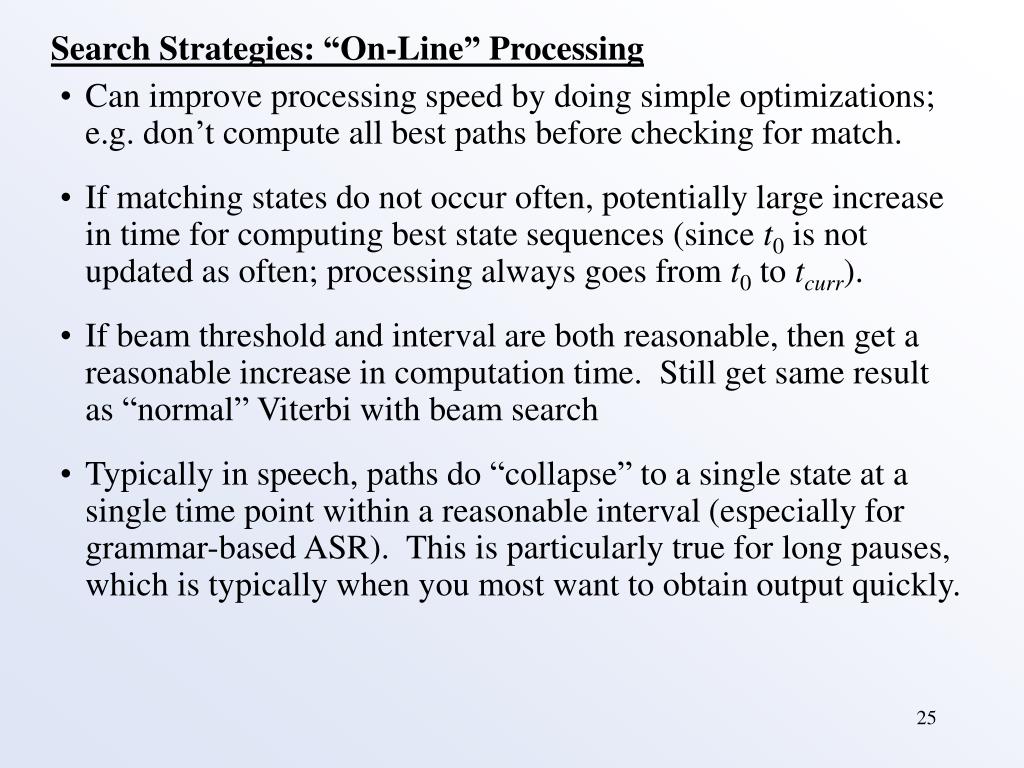 Search Strategies: “On-Line” Processing

• Can improve processing speed by doing simple optimizations; e.g. don’t compute all best paths before checking for match.

• If matching states do not occur often, potentially large increase in time for computing best state sequences (since $t_0$ is not updated as often; processing always goes from $t_0$ to $t_{curr}$).

• If beam threshold and interval are both reasonable, then get a reasonable increase in computation time. Still get same result as “normal” Viterbi with beam search

• Typically in speech, paths do “collapse” to a single state at a single time point within a reasonable interval (especially for grammar-based ASR). This is particularly true for long pauses, which is typically when you most want to obtain output quickly.

25